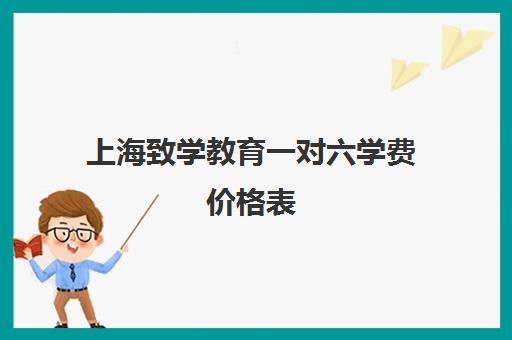 上海致学教育一对六学费价格表